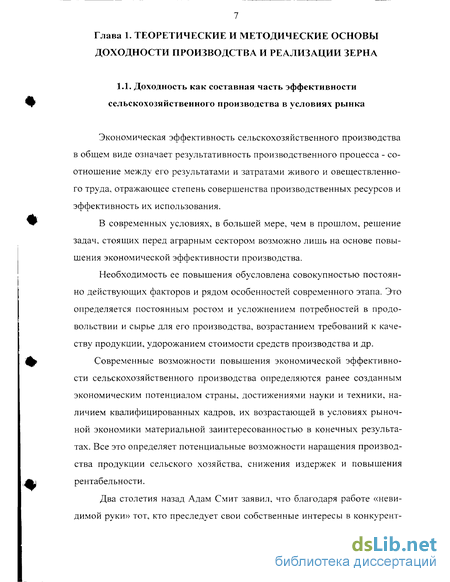 7

Глава 1. ТЕОРЕТИЧЕСКИЕ И МЕТОДИЧЕСКИЕ ОСНОВЫ ДОХОДНОСТИ ПРОИЗВОДСТВА И РЕАЛИЗАЦИИ ЗЕРНА

1.1. Доходность как составная часть эффективности сельскохозяйственного производства в условиях рынка

Экономическая эффективность сельскохозяйственного производства в общем виде означает результативность производственного процесса - соотношение между его результатами и затратами живого и овеществленного труда, отражающее степень совершенства производственных ресурсов и эффективность их использования.

В современных условиях, в большей мере, чем в прошлом, решение задач, стоящих перед аграрным сектором возможно лишь на основе повышения экономической эффективности производства.

Необходимость ее повышения обусловлена совокупностью постоянно действующих факторов и рядом особенностей современного этапа. Это определяется постоянным ростом и усложнением потребностей в продовольствии и сырье для его производства, возрастанием требований к качеству продукции, удорожанием стоимости средств производства и др.

Современные возможности повышения экономической эффективности сельскохозяйственного производства определяются ранее созданным экономическим потенциалом страны, достижениями науки и техники, наличием квалифицированных кадров, их возрастающей в условиях рыночной экономики материальной заинтересованностью в конечных результатах. Все это определяет потенциальные возможности наращения производства продукции сельского хозяйства, снижения издержек и повышения рентабельности.

Два столетия назад Адам Смит заявил, что благодаря работе «невидимой руки» тот, кто преследует свои собственные интересы в конкурент-

dsLib.net
библиотека диссертаций